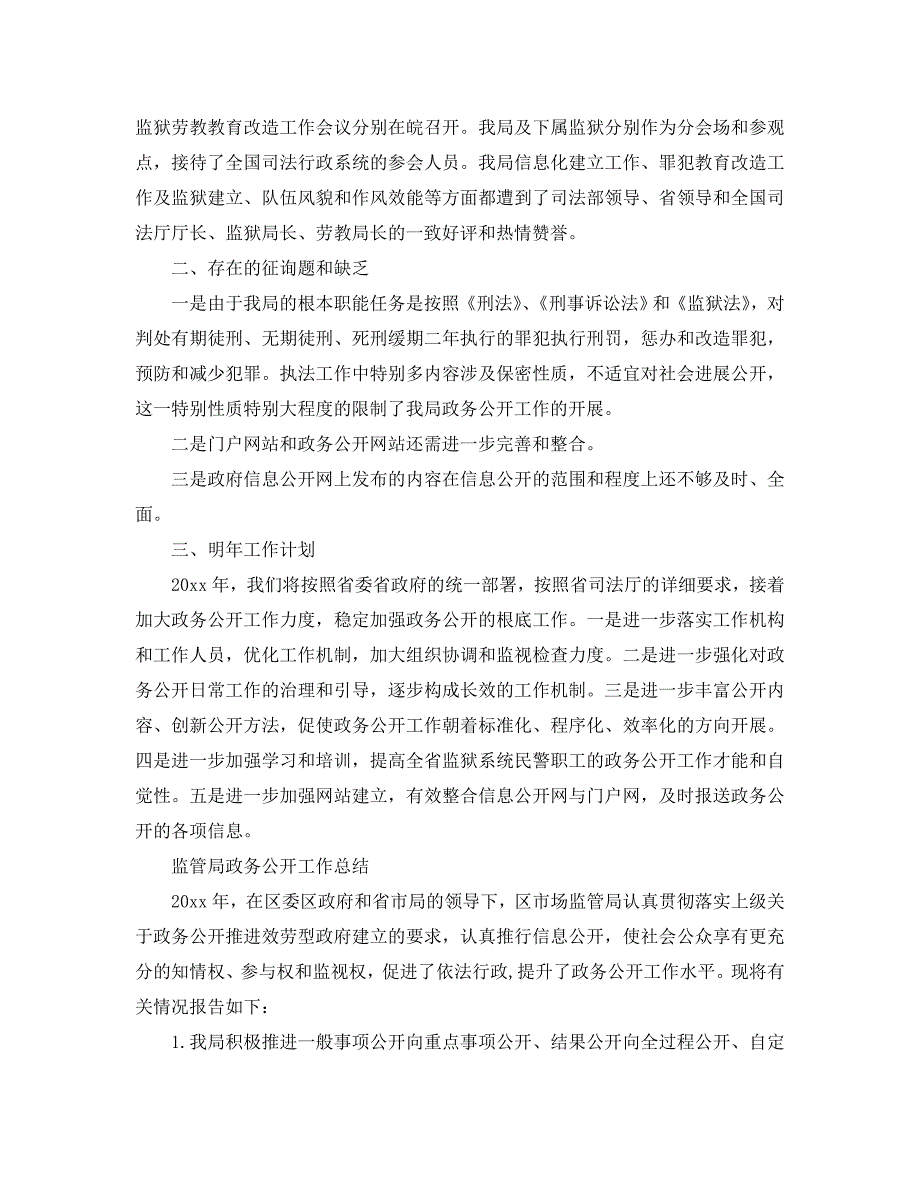 监狱劳教教育改造工作会议分别在皖召开。我局及下属监狱分别作为分会场和参观点，接待了全国司法行政系统的参会人员。我局信息化建立工作、罪犯教育改造工作及监狱建立、队伍风貌和作风效能等方面都遭到了司法部领导、省领导和全国司法厅厅长、监狱局长、劳教局长的一致好评和热情赞誉。

二、存在的征询题和缺乏

一是由于我局的根本职能任务是按照《刑法》、《刑事诉讼法》和《监狱法》，对判处有期徒刑、无期徒刑、死刑缓期二年执行的罪犯执行刑罚，惩办和改造罪犯，预防和减少犯罪。执法工作中特别多内容涉及保密性质，不适宜对社会进展公开，这一特别性质特别大程度的限制了我局政务公开工作的开展。

二是门户网站和政务公开网站还需进一步完善和整合。

三是政府信息公开网上发布的内容在信息公开的范围和程度上还不够及时、全面。

三、明年工作计划

20xx 年，我们将按照省委省政府的统一部署，按照省司法厅的详细要求，接着加大政务公开工作力度，稳定加强政务公开的根底工作。一是进一步落实工作机构和工作人员，优化工作机制，加大组织协调和监视检查力度。二是进一步强化对政务公开日常工作的治理和引导，逐步构成长效的工作机制。三是进一步丰富公开内容、创新公开方法，促使政务公开工作朝着标准化、程序化、效率化的方向开展。四是进一步加强学习和培训，提高全省监狱系统民警职工的政务公开工作才能和自觉性。五是进一步加强网站建立，有效整合信息公开网与门户网，及时报送政务公开的各项信息。

监管局政务公开工作总结

20xx 年，在区委区政府和省市局的领导下，区市场监管局认真贯彻落实上级关于政务公开推进效劳型政府建立的要求，认真推行信息公开，使社会公众享有更充分的知情权、参与权和监视权，促进了依法行政，提升了政务公开工作水平。现将有关情况报告如下：

1.我局积极推进一般事项公开向重点事项公开、结果公开向全过程公开、自定